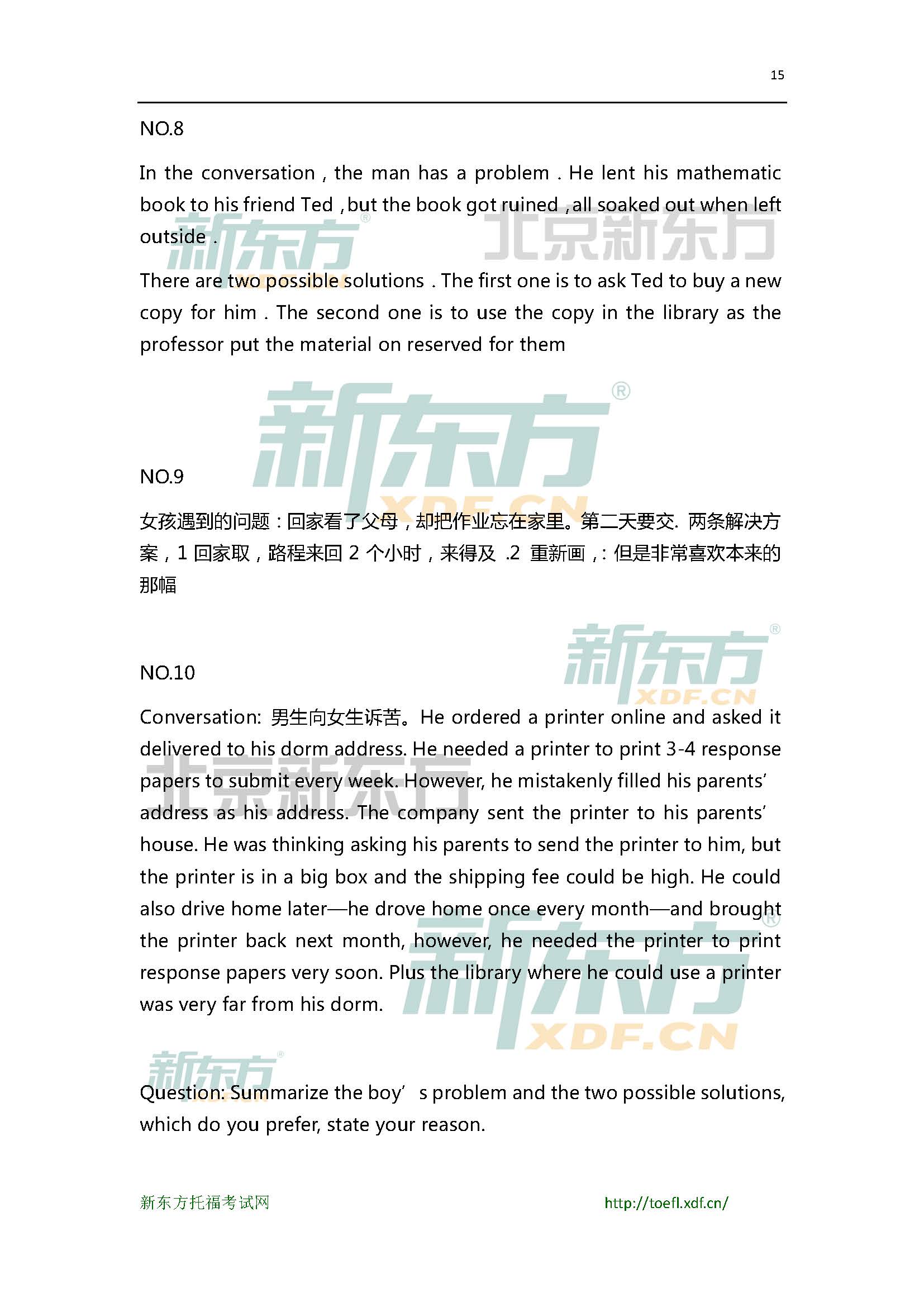 15

NO.8

In the conversation , the man has a problem . He lent his mathematic book to his friend Ted , but the book got ruined , all soaked out when left outside .

There are two possible solutions . The first one is to ask Ted to buy a new copy for him . The second one is to use the copy in the library as the professor put the material on reserved for them

NO.9

女孩遇到的问题：回家看了父母，却把作业忘在家里。第二天要交. 两条解决方案，1回家取，路程来回2个小时，来得及 .2 重新画，: 但是非常喜欢本来的那幅

NO.10

Conversation: 男生向女生诉苦。He ordered a printer online and asked it delivered to his dorm address. He needed a printer to print 3-4 response papers to submit every week. However, he mistakenly filled his parents' address as his address. The company sent the printer to his parents' house. He was thinking asking his parents to send the printer to him, but the printer is in a big box and the shipping fee could be high. He could also drive home later—he drove home once every month—and brought the printer back next month, however, he needed the printer to print response papers very soon. Plus the library where he could use a printer was very far from his dorm.

Question: Summarize the boy' s problem and the two possible solutions, which do you prefer, state your reason.

新东方托福考试网

http://toefl.xdf.cn/

新东方 XDF.CN

北京新东方